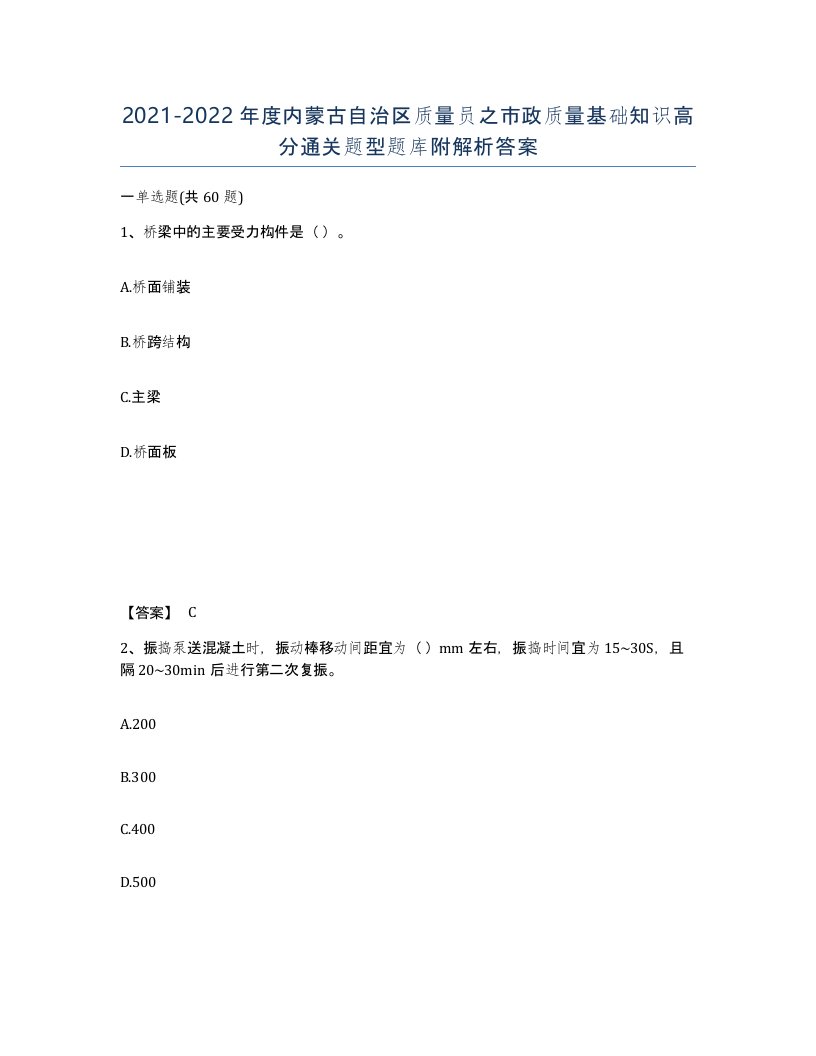 2021-2022年度内蒙古自治区质量员之市政质量基础知识高分通关题型题库附解析答案

一单选题(共60题)

1、桥梁中的主要受力构件是（）。

A.桥面铺装

B.桥跨结构

C.主梁

D.桥面板

【答案】 C

2、振捣泵送混凝土时，振动棒移动间距宜为（）mm左右，振捣时间宜为15~30S，且隔20~30min后进行第二次复振。

A.200

B.300

C.400

D.500